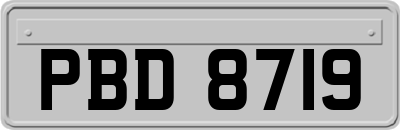 PBD 8719